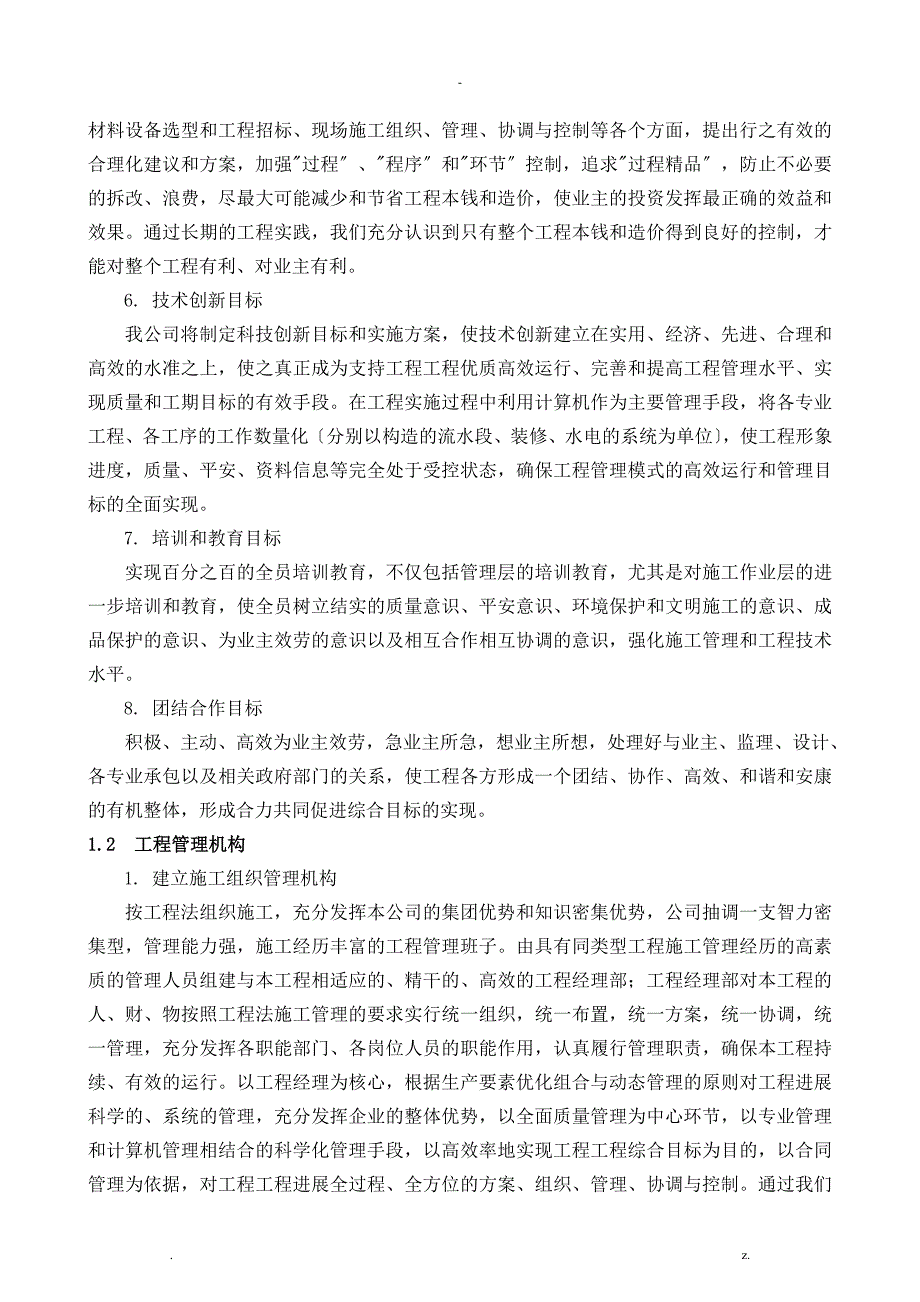 -

材料设备选型和工程招标、现场施工组织、管理、协调与控制等各个方面，提出行之有效的合理化建议和方案，加强"过程"、"程序"和"环节"控制，追求"过程精品"，防止不必要的拆改、浪费，尽最大可能减少和节省工程本钱和造价，使业主的投资发挥最正确的效益和效果。通过长期的工程实践，我们充分认识到只有整个工程本钱和造价得到良好的控制，才能对整个工程有利、对业主有利。

6. 技术创新目标

我公司将制定科技创新目标和实施方案，使技术创新建立在实用、经济、先进、合理和高效的水准之上，使之真正成为支持工程工程优质高效运行、完善和提高工程管理水平、实现质量和工期目标的有效手段。在工程实施过程中利用计算机作为主要管理手段，将各专业工程、各工序的工作数量化〔分别以构造的流水段、装修、水电的系统为单位〕，使工程形象进度，质量、平安、资料信息等完全处于受控状态，确保工程管理模式的高效运行和管理目标的全面实现。

7. 培训和教育目标

实现百分之百的全员培训教育，不仅包括管理层的培训教育，尤其是对施工作业层的进一步培训和教育，使全员树立结实的质量意识、平安意识、环境保护和文明施工的意识、成品保护的意识、为业主效劳的意识以及相互合作相互协调的意识，强化施工管理和工程技术水平。

8. 团结合作目标

积极、主动、高效为业主效劳，急业主所急，想业主所想，处理好与业主、监理、设计、各专业承包以及相关政府部门的关系，使工程各方形成一个团结、协作、高效、和谐和安康的有机整体，形成合力共同促进综合目标的实现。

1.2 工程管理机构

1. 建立施工组织管理机构

按工程法组织施工，充分发挥本公司的集团优势和知识密集优势，公司抽调一支智力密集型，管理能力强，施工经历丰富的工程管理班子。由具有同类型工程施工管理经历的高素质的管理人员组建与本工程相适应的、精干的、高效的工程经理部；工程经理部对本工程的人、财、物按照工程法施工管理的要求实行统一组织，统一布置，统一方案，统一协调，统一管理，充分发挥各职能部门、各岗位人员的职能作用，认真履行管理职责，确保本工程持续、有效的运行。以工程经理为核心，根据生产要素优化组合与动态管理的原则对工程进展科学的、系统的管理，充分发挥企业的整体优势，以全面质量管理为中心环节，以专业管理和计算机管理相结合的科学化管理手段，以高效率地实现工程工程综合目标为目的，以合同管理为依据，对工程工程进展全过程、全方位的方案、组织、管理、协调与控制。通过我们

. z.